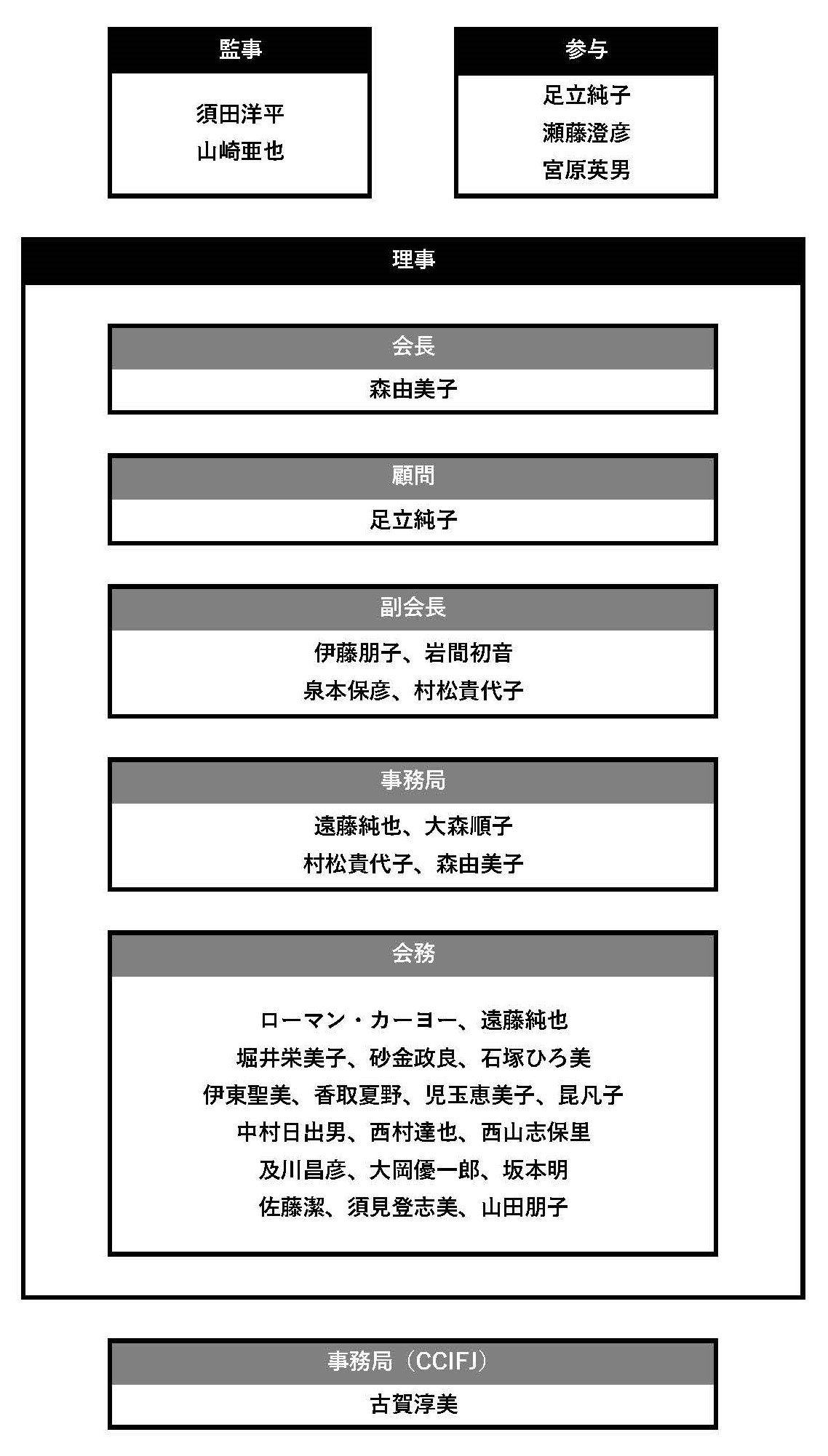 監事

須田洋平
山崎亜也

参与

足立純子
瀬藤澄彦
宮原英男

理事

会長

森由美子

顧問

足立純子

副会長

伊藤朋子、岩間初音
泉本保彦、村松貴代子

事務局

遠藤純也、大森順子
村松貴代子、森由美子

会務

ローマン・カーヨー、遠藤純也
堀井栄美子、砂金政良、石塚ひろ美
伊東聖美、香取夏野、児玉恵美子、昆凡子
中村日出男、西村達也、西山志保里
及川昌彦、大岡優一郎、坂本明
佐藤潔、須見登志美、山田朋子

事務局（CCIFJ）

古賀淳美